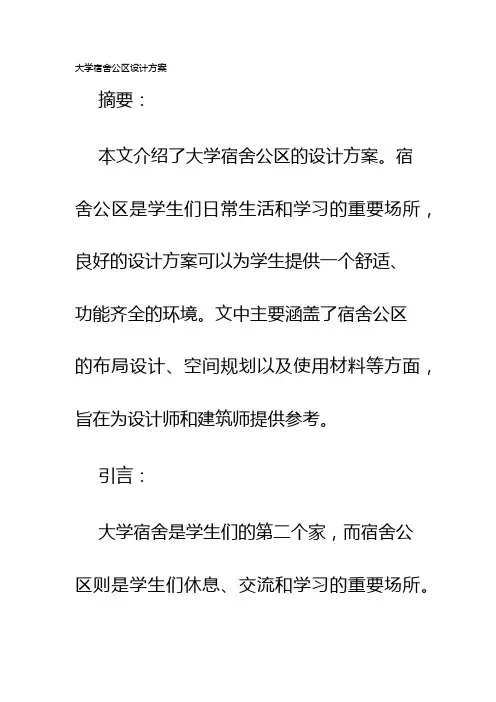 大学宿舍公区设计方案

摘要：

本文介绍了大学宿舍公区的设计方案。宿舍公区是学生们日常生活和学习的重要场所，良好的设计方案可以为学生提供一个舒适、功能齐全的环境。文中主要涵盖了宿舍公区的布局设计、空间规划以及使用材料等方面，旨在为设计师和建筑师提供参考。

引言：

大学宿舍是学生们的第二个家，而宿舍公区则是学生们休息、交流和学习的重要场所。